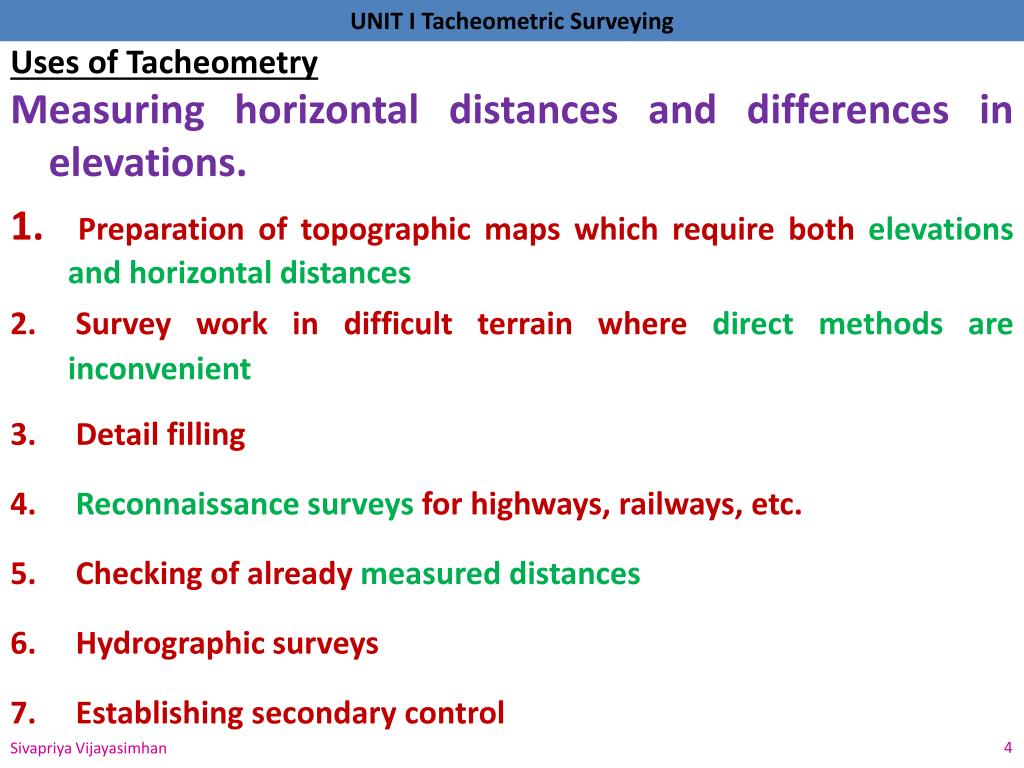 UNIT I Tacheometric Surveying

Uses of Tacheometry

Measuring horizontal distances and differences in elevations.

1. Preparation of topographic maps which require both elevations and horizontal distances

2. Survey work in difficult terrain where direct methods are inconvenient

3. Detail filling

4. Reconnaissance surveys for highways, railways, etc.

5. Checking of already measured distances

6. Hydrographic surveys

7. Establishing secondary control

Sivapriya Vijayasimhan

4